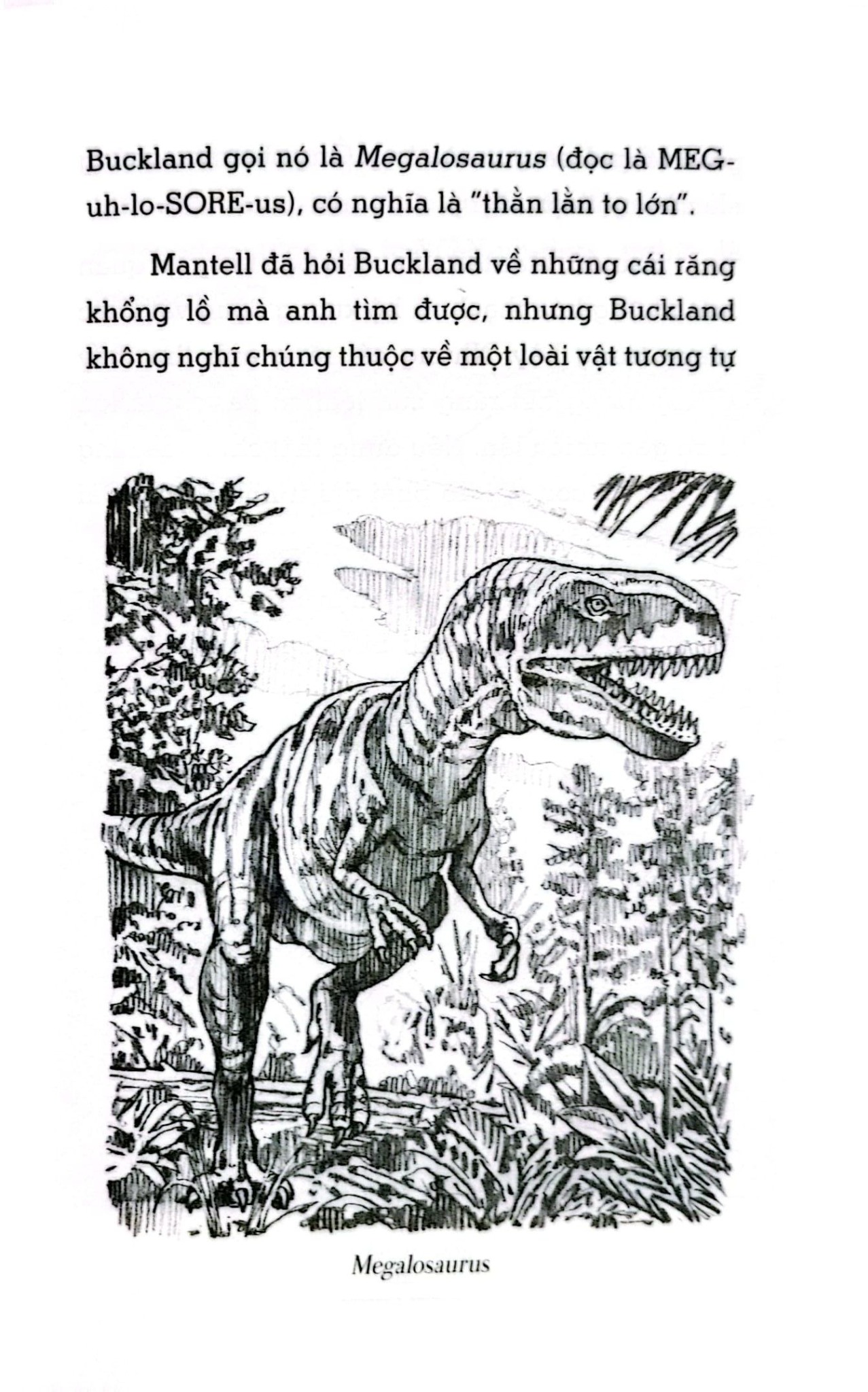 Buckland gọi nó là Megalosaurus (đọc là MEG-uh-lo-SORE-us), có nghĩa là "thằn lằn to lớn".

Mantell đã hỏi Buckland về những cái răng khổng lồ mà anh tìm được, nhưng Buckland không nghĩ chúng thuộc về một loài vật tương tự

Megalosaurus